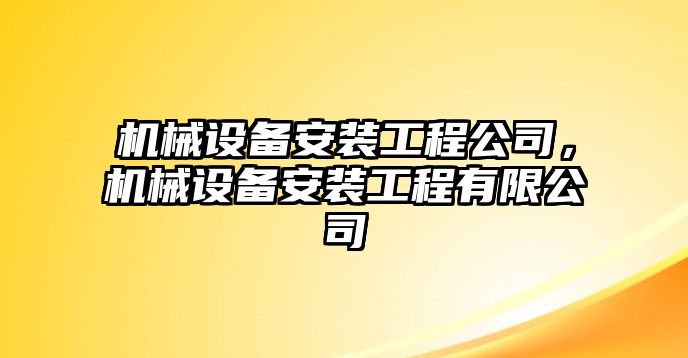 机械设备安装工程公司，机械设备安装工程有限公司